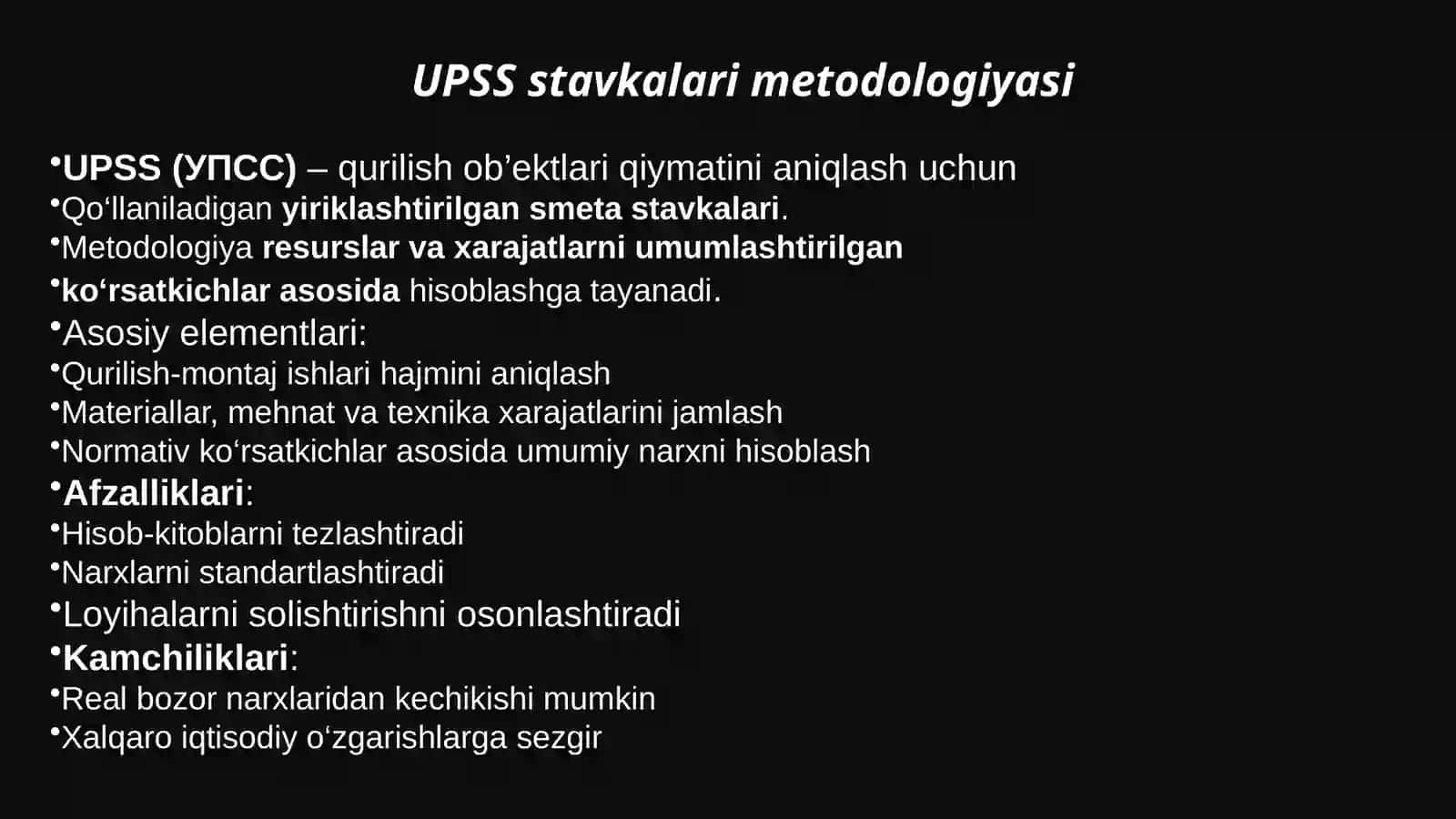 UPSS stavkalari metodologiyasi

•UPSS (УПСС) – qurilish ob’ektlari qiymatini aniqlash uchun
•Qo‘llaniladigan yiriklashtirilgan smeta stavkalari.
•Metodologiya resurslar va xarajatlarni umumlashtirilgan
•ko‘rsatkichlar asosida hisoblashga tayanadi.
•Asosiy elementlari:
•Qurilish-montaj ishlari hajmini aniqlash
•Materiallar, mehnat va texnika xarajatlarini jamlash
•Normativ ko‘rsatkichlar asosida umumiy narxni hisoblash
•Afzalliklari:
•Hisob-kitoblarni tezlashtiradi
•Narxlarni standartlashtiradi
•Loyihalarni solishtirishni osonlashtiradi
•Kamchiliklari:
•Real bozor narxlaridan kechikishi mumkin
•Xalqaro iqtisodiy o‘zgarishlarga sezgir